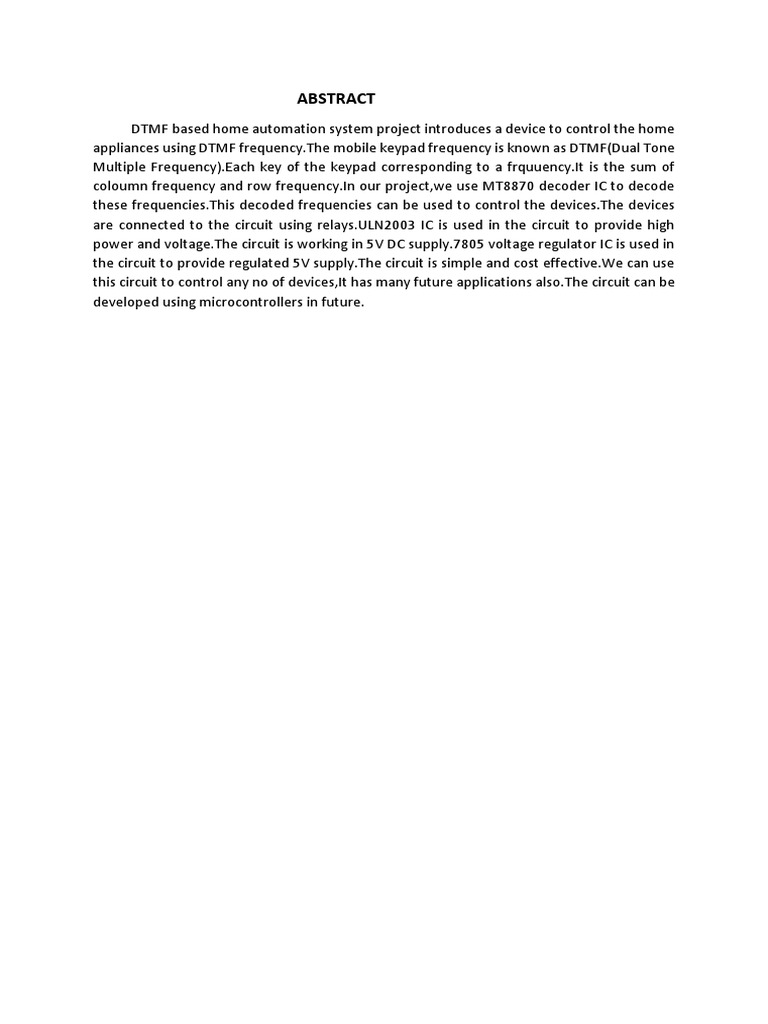 ABSTRACT

DTMF based home automation system project introduces a device to control the home appliances using DTMF frequency.The mobile keypad frequency is known as DTMF(Dual Tone Multiple Frequency).Each key of the keypad corresponding to a frquuency.It is the sum of coloumn frequency and row frequency.In our project,we use MT8870 decoder IC to decode these frequencies.This decoded frequencies can be used to control the devices.The devices are connected to the circuit using relays.ULN2003 IC is used in the circuit to provide high power and voltage.The circuit is working in 5V DC supply.7805 voltage regulator IC is used in the circuit to provide regulated 5V supply.The circuit is simple and cost effective.We can use this circuit to control any no of devices,It has many future applications also.The circuit can be developed using microcontrollers in future.